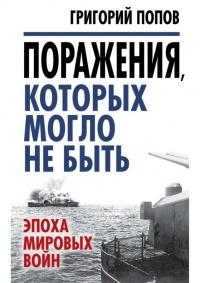 ГРИГОРИЙ ПОПОВ

ПОРАЖЕНИЯ, КОТОРЫХ МОГЛО НЕ БЫТЬ

ЭПОХА МИРОВЫХ ВОЙН